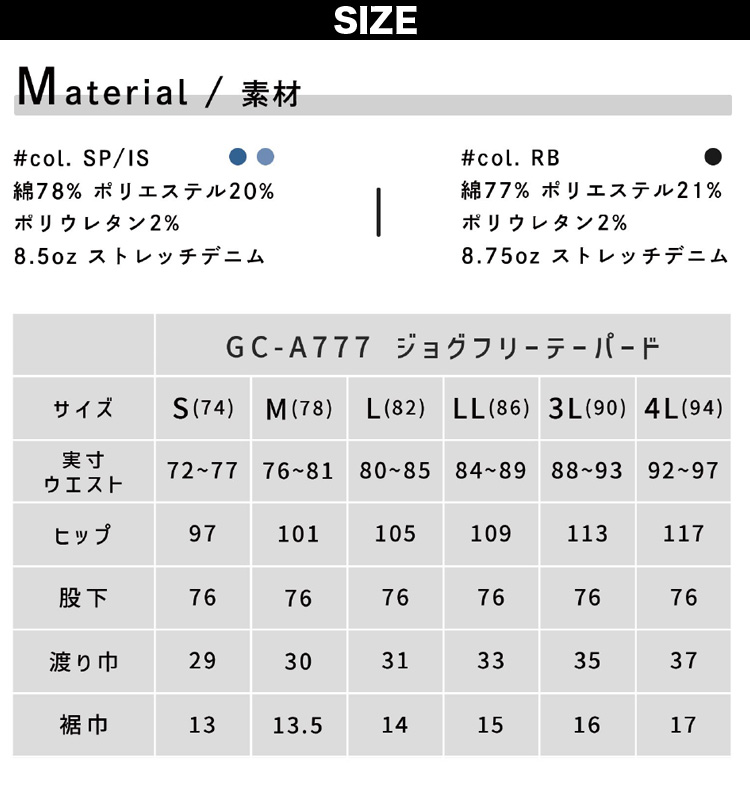 SIZE

Material / 素材

#col. SP/IS
綿78% ポリエステル20%
ポリウレタン2%
8.5oz ストレッチデニム

#col. RB
綿77% ポリエステル21%
ポリウレタン2%
8.75oz ストレッチデニム

|  | GC-A777 ジョグフリーテーパード |  |  |  |  |  |
|---|---|---|---|---|---|---|
| サイズ | S(74) | M(78) | L(82) | LL(86) | 3L(90) | 4L(94) |
| 実寸ウエスト | 72~77 | 76~81 | 80~85 | 84~89 | 88~93 | 92~97 |
| ヒップ | 97 | 101 | 105 | 109 | 113 | 117 |
| 股下 | 76 | 76 | 76 | 76 | 76 | 76 |
| 渡り巾 | 29 | 30 | 31 | 33 | 35 | 37 |
| 裾巾 | 13 | 13.5 | 14 | 15 | 16 | 17 |